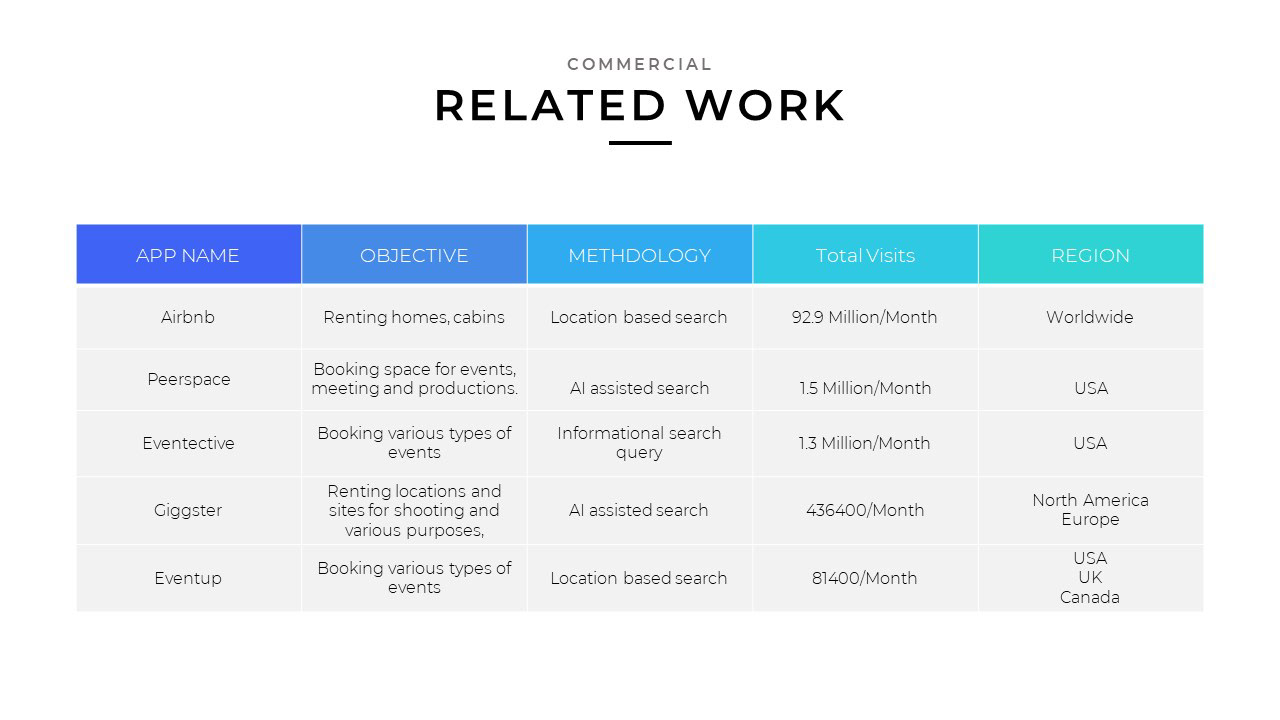 COMMERCIAL

RELATED WORK

| APP NAME | OBJECTIVE | METHDOLOGY | Total Visits | REGION |
|---|---|---|---|---|
| Airbnb | Renting homes, cabins | Location based search | 92.9 Million/Month | Worldwide |
| Peerspace | Booking space for events, meeting and productions. | AI assisted search | 1.5 Million/Month | USA |
| Eventective | Booking various types of events | Informational search query | 1.3 Million/Month | USA |
| Giggster | Renting locations and sites for shooting and various purposes, | AI assisted search | 436400/Month | North America Europe |
| Eventup | Booking various types of events | Location based search | 81400/Month | USA UK Canada |